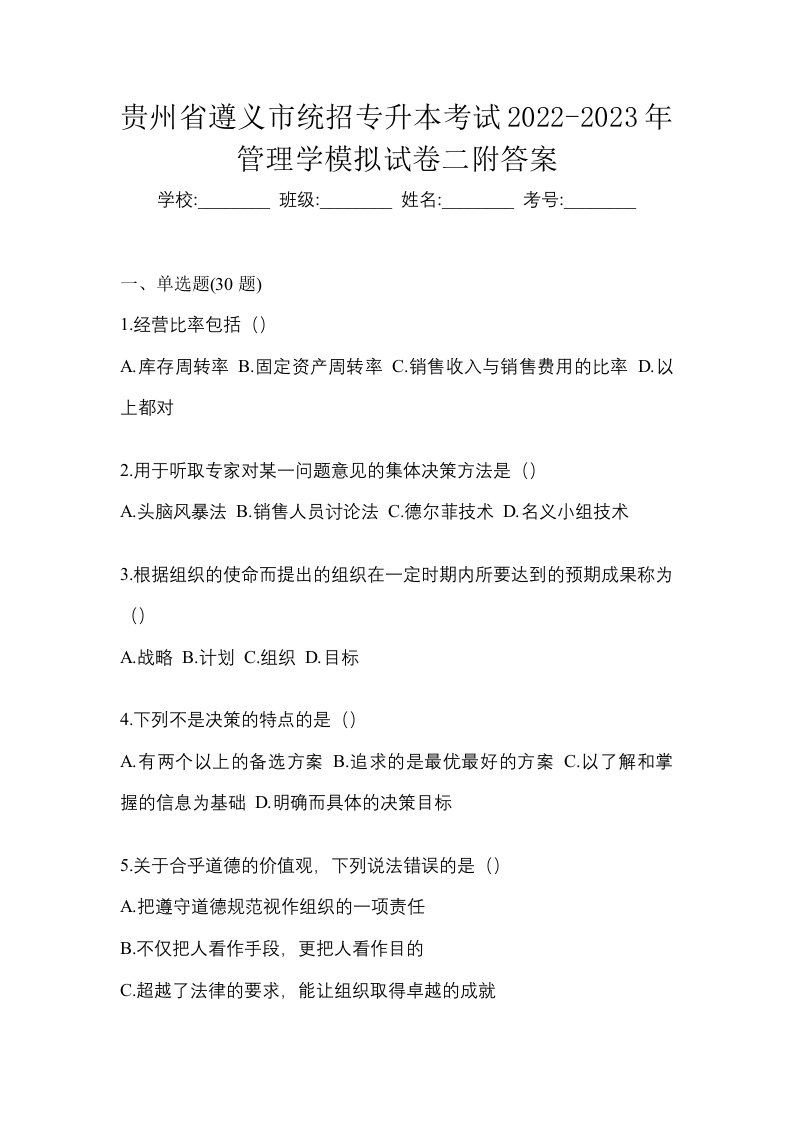 贵州省遵义市统招专升本考试2022-2023年管理学模拟试卷二附答案

学校:________ 班级:________ 姓名:________ 考号:________

一、单选题(30 题)

1.经营比率包括（）

A.库存周转率 B.固定资产周转率 C.销售收入与销售费用的比率 D.以上都对

2.用于听取专家对某一问题意见的集体决策方法是（）

A.头脑风暴法 B.销售人员讨论法 C.德尔菲技术 D.名义小组技术

3.根据组织的使命而提出的组织在一定时期内所要达到的预期成果称为（）

A.战略 B.计划 C.组织 D.目标

4.下列不是决策的特点的是（）

A.有两个以上的备选方案 B.追求的是最优最好的方案 C.以了解和掌握的信息为基础 D.明确而具体的决策目标

5.关于合乎道德的价值观，下列说法错误的是（）

A.把遵守道德规范视作组织的一项责任

B.不仅把人看作手段，更把人看作目的

C.超越了法律的要求，能让组织取得卓越的成就